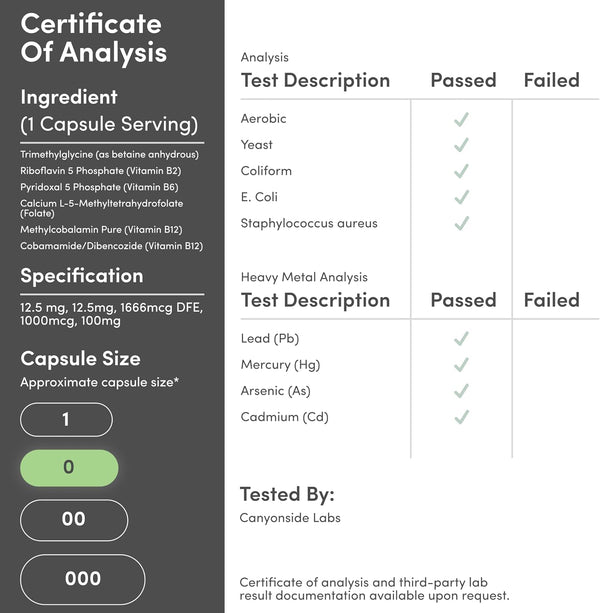 Certificate Of Analysis

Ingredient
(1 Capsule Serving)

Trimethylglycine (as betaine anhydrous)
Riboflavin 5 Phosphate (Vitamin B2)
Pyridoxal 5 Phosphate (Vitamin B6)
Calcium L-5-Methyltetrahydrofolate (Folate)
Methylcobalamin Pure (Vitamin B12)
Cobamamide/Dibencozide (Vitamin B12)

Specification

12.5 mg, 12.5mg, 1666mcg DFE, 1000mcg, 100mg

Capsule Size
Approximate capsule size*

1

0

00

000

Analysis

| Test Description | Passed | Failed |
|---|---|---|
| Aerobic | ✓ | |
| Yeast | ✓ | |
| Coliform | ✓ | |
| E. Coli | ✓ | |
| Staphylococcus aureus | ✓ | |

Heavy Metal Analysis

| Test Description | Passed | Failed |
|---|---|---|
| Lead (Pb) | ✓ | |
| Mercury (Hg) | ✓ | |
| Arsenic (As) | ✓ | |
| Cadmium (Cd) | ✓ | |

Tested By:
Canyonside Labs

Certificate of analysis and third-party lab result documentation available upon request.